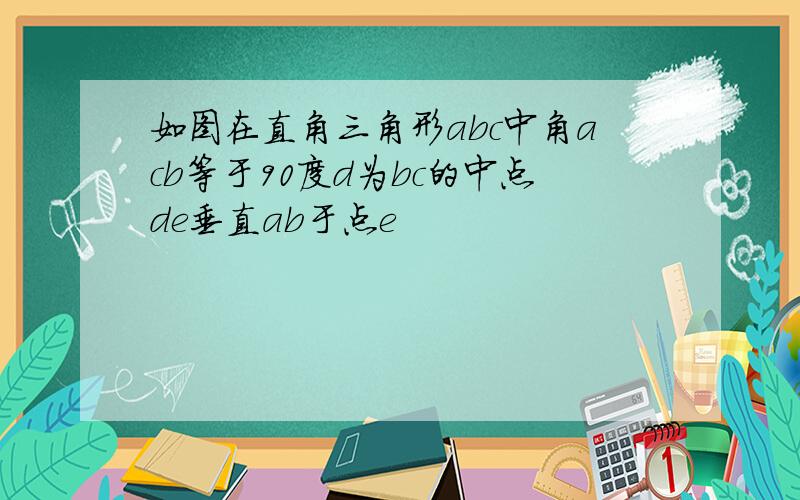 如图在直角三角形abc中角acb等于90度d为bc的中点de垂直ab于点e